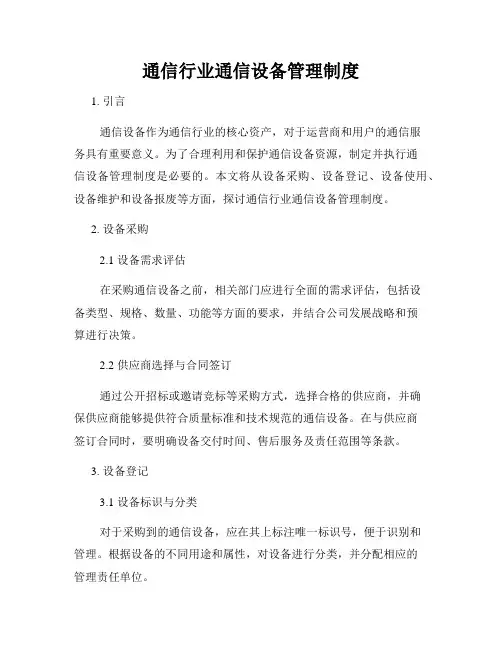 通信行业通信设备管理制度

1. 引言

通信设备作为通信行业的核心资产，对于运营商和用户的通信服务具有重要意义。为了合理利用和保护通信设备资源，制定并执行通信设备管理制度是必要的。本文将从设备采购、设备登记、设备使用、设备维护和设备报废等方面，探讨通信行业通信设备管理制度。

2. 设备采购

2.1 设备需求评估

在采购通信设备之前，相关部门应进行全面的需求评估，包括设备类型、规格、数量、功能等方面的要求，并结合公司发展战略和预算进行决策。

2.2 供应商选择与合同签订

通过公开招标或邀请竞标等采购方式，选择合格的供应商，并确保供应商能够提供符合质量标准和技术规范的通信设备。在与供应商签订合同时，要明确设备交付时间、售后服务及责任范围等条款。

3. 设备登记

3.1 设备标识与分类

对于采购到的通信设备，应在其上标注唯一标识号，便于识别和管理。根据设备的不同用途和属性，对设备进行分类，并分配相应的管理责任单位。